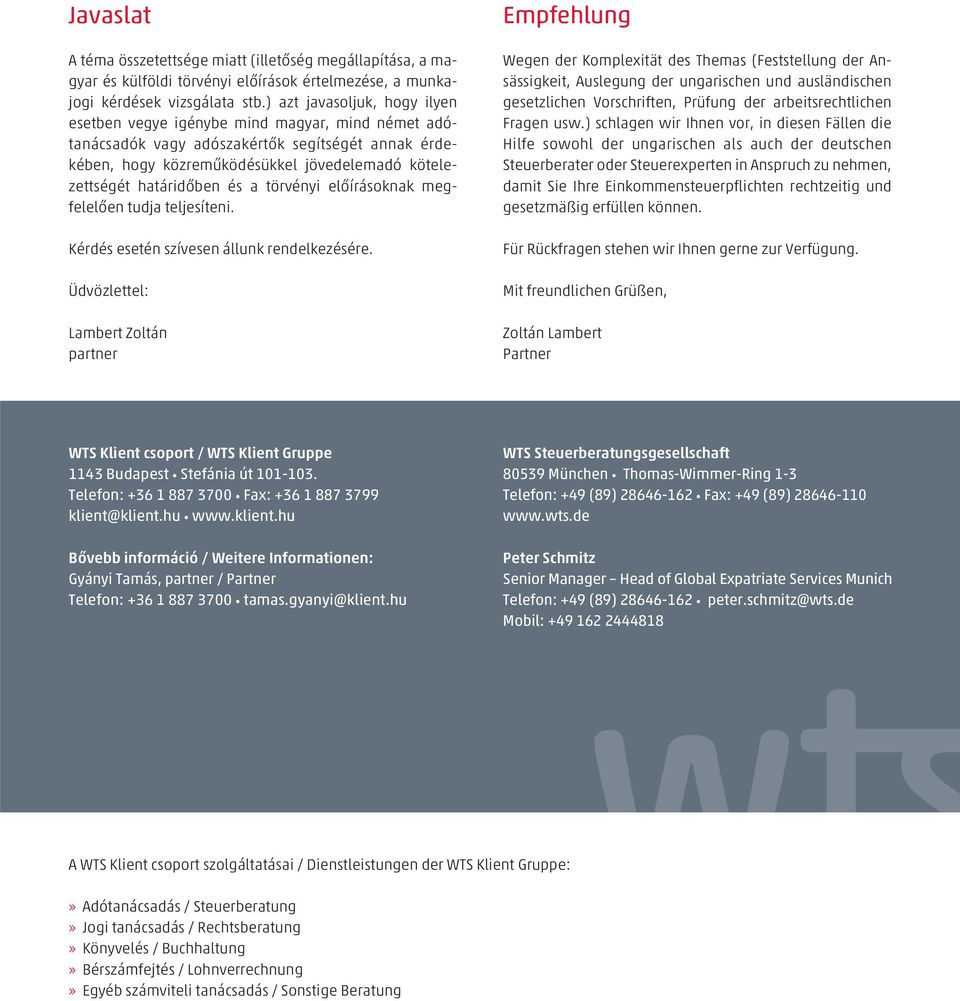 Javaslat

A téma összetettsége miatt (illetőség megállapítása, a magyar és külföldi törvényi előírások értelmezése, a munkajogi kérdések vizsgálata stb.) azt javasoljuk, hogy ilyen esetben vegye igénybe mind magyar, mind német adótanácsadók vagy adószakértők segítségét annak érdekében, hogy közreműködésükkel jövedelemadó kötelezettségét határidőben és a törvényi előírásoknak megfelelően tudja teljesíteni.

Kérdés esetén szívesen állunk rendelkezésére.

Üdvözlettel:

Lambert Zoltán
partner

Empfehlung

Wegen der Komplexität des Themas (Feststellung der Ansässigkeit, Auslegung der ungarischen und ausländischen gesetzlichen Vorschriften, Prüfung der arbeitsrechtlichen Fragen usw.) schlagen wir Ihnen vor, in diesen Fällen die Hilfe sowohl der ungarischen als auch der deutschen Steuerberater oder Steuerexperten in Anspruch zu nehmen, damit Sie Ihre Einkommensteuerpflichten rechtzeitig und gesetzmäßig erfüllen können.

Für Rückfragen stehen wir Ihnen gerne zur Verfügung.

Mit freundlichen Grüßen,

Zoltán Lambert
Partner

WTS Klient csoport / WTS Klient Gruppe
1143 Budapest • Stefánia út 101-103.
Telefon: +36 1 887 3700 • Fax: +36 1 887 3799
klient@klient.hu • www.klient.hu

Bővebb információ / Weitere Informationen:
Gyányi Tamás, partner / Partner
Telefon: +36 1 887 3700 • tamas.gyanyi@klient.hu

WTS Steuerberatungsgesellschaft
80539 München • Thomas-Wimmer-Ring 1-3
Telefon: +49 (89) 28646-162 • Fax: +49 (89) 28646-110
www.wts.de

Peter Schmitz
Senior Manager – Head of Global Expatriate Services Munich
Telefon: +49 (89) 28646-162 • peter.schmitz@wts.de
Mobil: +49 162 2444818

wts

A WTS Klient csoport szolgáltatásai / Dienstleistungen der WTS Klient Gruppe:

» Adótanácsadás / Steuerberatung
» Jogi tanácsadás / Rechtsberatung
» Könyvelés / Buchhaltung
» Bérszámfejtés / Lohnverrechnung
» Egyéb számviteli tanácsadás / Sonstige Beratung